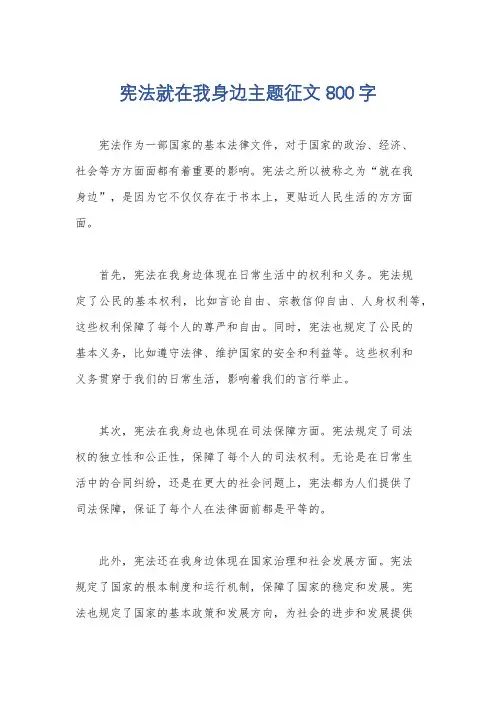 宪法就在我身边主题征文 800 字

宪法作为一部国家的基本法律文件，对于国家的政治、经济、社会等方方面面都有着重要的影响。宪法之所以被称之为“就在我身边”，是因为它不仅仅存在于书本上，更贴近人民生活的方方面面。

首先，宪法在我身边体现在日常生活中的权利和义务。宪法规定了公民的基本权利，比如言论自由、宗教信仰自由、人身权利等，这些权利保障了每个人的尊严和自由。同时，宪法也规定了公民的基本义务，比如遵守法律、维护国家的安全和利益等。这些权利和义务贯穿于我们的日常生活，影响着我们的言行举止。

其次，宪法在我身边也体现在司法保障方面。宪法规定了司法权的独立性和公正性，保障了每个人的司法权利。无论是在日常生活中的合同纠纷，还是在更大的社会问题上，宪法都为人们提供了司法保障，保证了每个人在法律面前都是平等的。

此外，宪法还在我身边体现在国家治理和社会发展方面。宪法规定了国家的根本制度和运行机制，保障了国家的稳定和发展。宪法也规定了国家的基本政策和发展方向，为社会的进步和发展提供